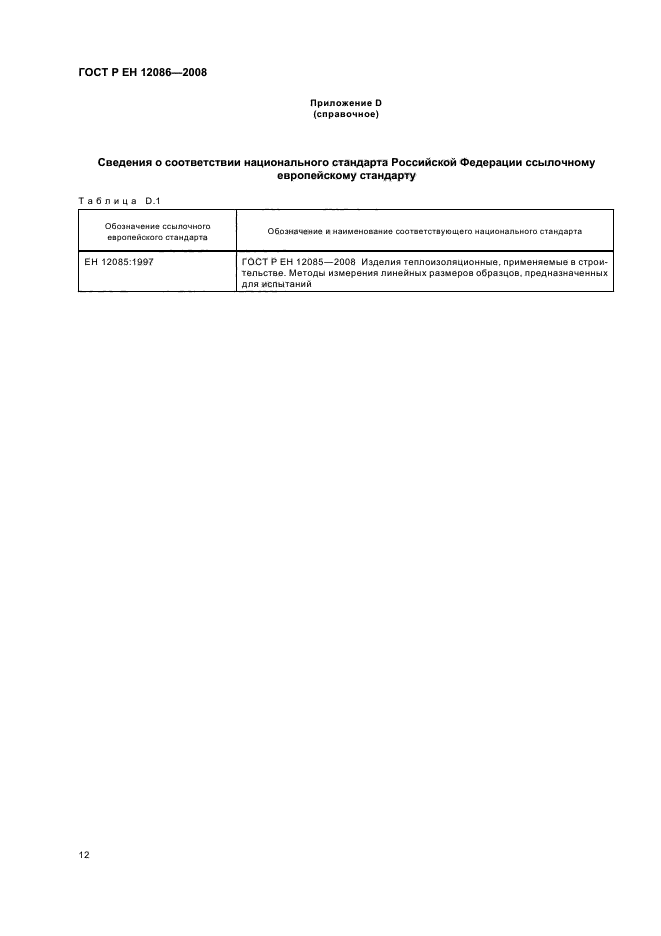 ГОСТ Р ЕН 12086—2008

Приложение D
(справочное)

Сведения о соответствии национального стандарта Российской Федерации ссылочному европейскому стандарту

Таблица D.1

| Обозначение ссылочного европейского стандарта | Обозначение и наименование соответствующего национального стандарта |
|---|---|
| ЕН 12085:1997 | ГОСТ Р ЕН 12085—2008 Изделия теплоизоляционные, применяемые в строительстве. Методы измерения линейных размеров образцов, предназначенных для испытаний |

12